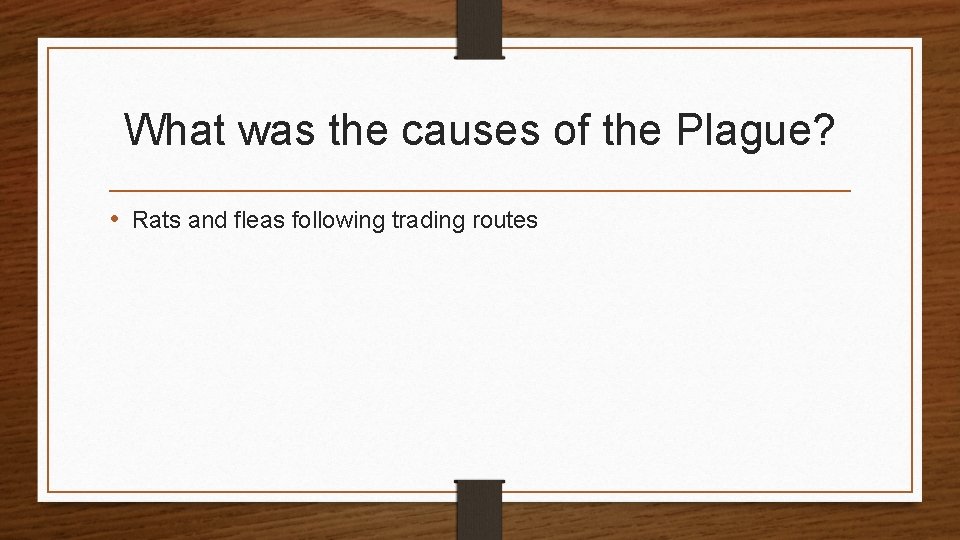 What was the causes of the Plague?

• Rats and fleas following trading routes